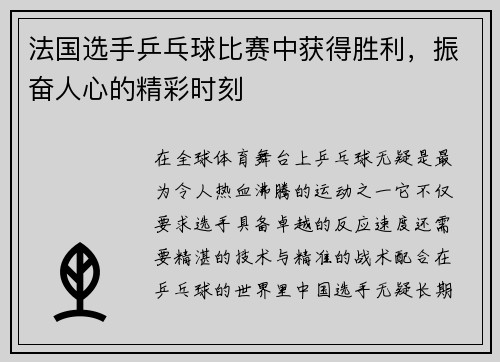 法国选手乒乓球比赛中获得胜利，振奋人心的精彩时刻

在全球体育舞台上乒乓球无疑是最为令人热血沸腾的运动之一它不仅要求选手具备卓越的反应速度还需要精湛的技术与精准的战术配合在乒乓球的世界里中国选手无疑长期